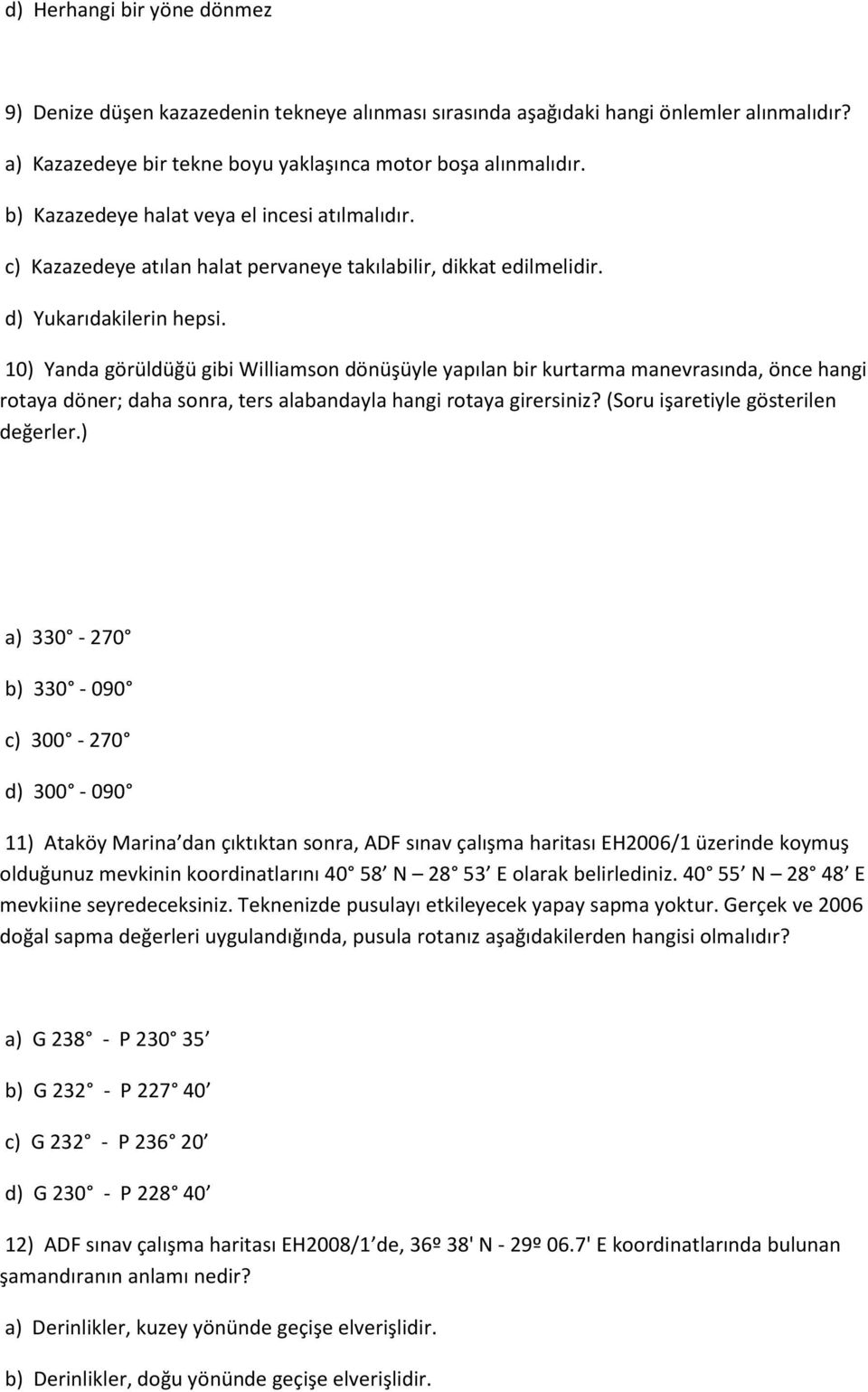 d) Herhangi bir yöne dönmez

9) Denize düşen kazazedenin tekneye alınması sırasında aşağıdaki hangi önlemler alınmalıdır?

a) Kazazedeye bir tekne boyu yaklaşınca motor boşa alınmalıdır.

b) Kazazedeye halat veya el incesi atılmalıdır.

c) Kazazedeye atılan halat pervaneye takılabilir, dikkat edilmelidir.

d) Yukarıdakilerin hepsi.

10) Yanda görüldüğü gibi Williamson dönüşüyle yapılan bir kurtarma manevrasında, önce hangi rotaya döner; daha sonra, ters alabandayla hangi rotaya girersiniz? (Soru işaretiyle gösterilen değerler.)

a) 330° - 270°

b) 330° - 090°

c) 300° - 270°

d) 300° - 090°

11) Ataköy Marina’dan çıktıktan sonra, ADF sınav çalışma haritası EH2006/1 üzerinde koymuş olduğunuz mevkinin koordinatlarını 40° 58’ N – 28° 53’ E olarak belirlediniz. 40° 55’ N – 28° 48’ E mevkiine seyredeceksiniz. Teknenizde pusulayı etkileyecek yapay sapma yoktur. Gerçek ve 2006 doğal sapma değerleri uygulandığında, pusula rotanız aşağıdakilerden hangisi olmalıdır?

a) G 238° - P 230° 35’

b) G 232° - P 227° 40’

c) G 232° - P 236° 20’

d) G 230° - P 228° 40’

12) ADF sınav çalışma haritası EH2008/1’de, 36º 38' N - 29º 06.7' E koordinatlarında bulunan şamandıranın anlamı nedir?

a) Derinlikler, kuzey yönünde geçişe elverişlidir.

b) Derinlikler, doğu yönünde geçişe elverişlidir.